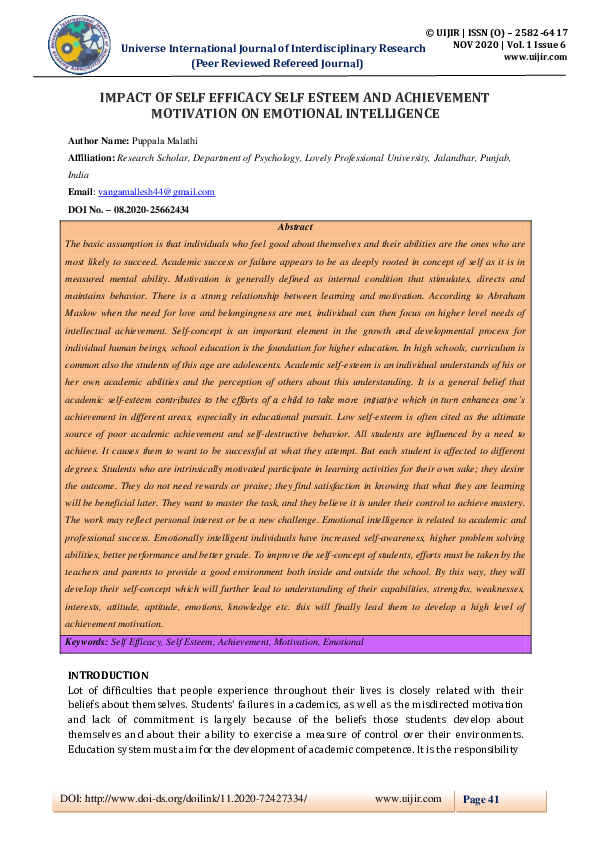 Universe International Journal of Interdisciplinary Research
(Peer Reviewed Refereed Journal)

© UIJIR | ISSN (O) – 2582-6417
NOV 2020 | Vol. 1 Issue 6
www.uijir.com

IMPACT OF SELF EFFICACY SELF ESTEEM AND ACHIEVEMENT MOTIVATION ON EMOTIONAL INTELLIGENCE

Author Name: Puppala Malathi

Affiliation: Research Scholar, Department of Psychology, Lovely Professional University, Jalandhar, Punjab, India

Email: vangamallesh44@gmail.com

DOI No. – 08.2020-25662434

Abstract

The basic assumption is that individuals who feel good about themselves and their abilities are the ones who are most likely to succeed. Academic success or failure appears to be as deeply rooted in concept of self as it is in measured mental ability. Motivation is generally defined as internal condition that stimulates, directs and maintains behavior. There is a strong relationship between learning and motivation. According to Abraham Maslow when the need for love and belongingness are met, individual can then focus on higher level needs of intellectual achievement. Self-concept is an important element in the growth and developmental process for individual human beings, school education is the foundation for higher education. In high schools, curriculum is common also the students of this age are adolescents. Academic self-esteem is an individual understands of his or her own academic abilities and the perception of others about this understanding. It is a general belief that academic self-esteem contributes to the efforts of a child to take more initiative which in turn enhances one's achievement in different areas, especially in educational pursuit. Low self-esteem is often cited as the ultimate source of poor academic achievement and self-destructive behavior. All students are influenced by a need to achieve. It causes them to want to be successful at what they attempt. But each student is affected to different degrees. Students who are intrinsically motivated participate in learning activities for their own sake; they desire the outcome. They do not need rewards or praise; they find satisfaction in knowing that what they are learning will be beneficial later. They want to master the task, and they believe it is under their control to achieve mastery. The work may reflect personal interest or be a new challenge. Emotional intelligence is related to academic and professional success. Emotionally intelligent individuals have increased self-awareness, higher problem solving abilities, better performance and better grade. To improve the self-concept of students, efforts must be taken by the teachers and parents to provide a good environment both inside and outside the school. By this way, they will develop their self-concept which will further lead to understanding of their capabilities, strengths, weaknesses, interests, attitude, aptitude, emotions, knowledge etc. this will finally lead them to develop a high level of achievement motivation.

Keywords: Self Efficacy, Self Esteem, Achievement, Motivation, Emotional

INTRODUCTION

Lot of difficulties that people experience throughout their lives is closely related with their beliefs about themselves. Students' failures in academics, as well as the misdirected motivation and lack of commitment is largely because of the beliefs those students develop about themselves and about their ability to exercise a measure of control over their environments. Education system must aim for the development of academic competence. It is the responsibility

DOI: http://www.doi-ds.org/doilink/11.2020-72427334/ www.uijir.com Page 41